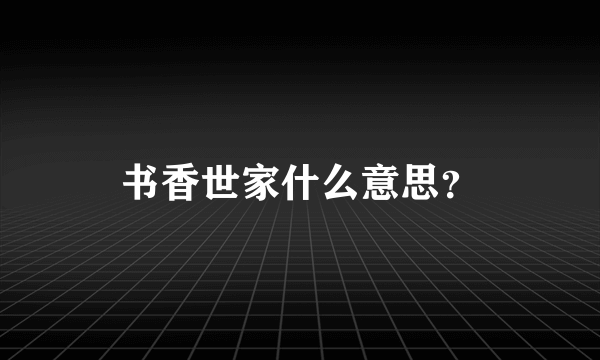 书香世家什么意思?